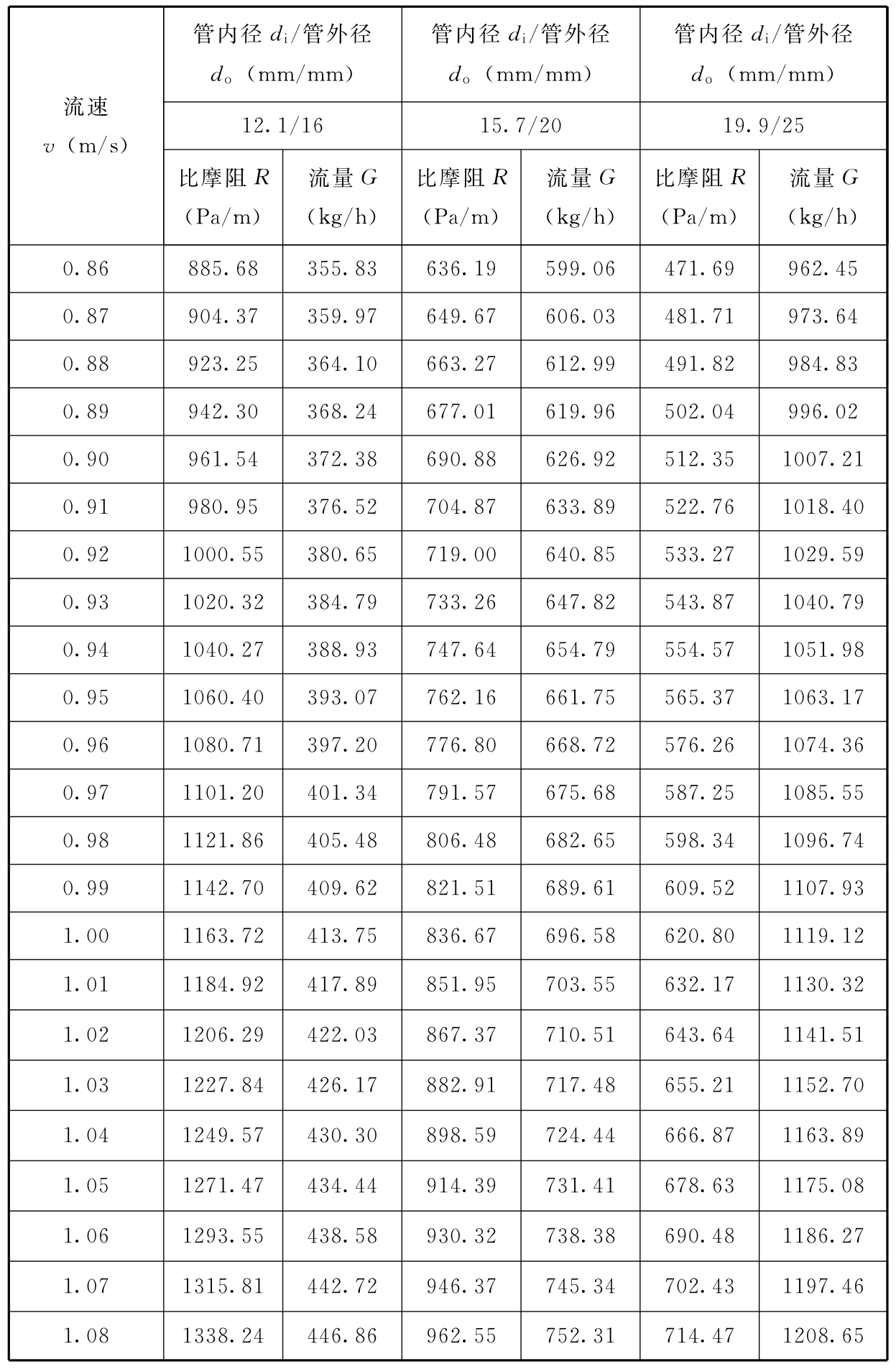 | 流速 $v$（m/s） | 管内径 $d_i$/管外径 $d_o$（mm/mm） | | 管内径 $d_i$/管外径 $d_o$（mm/mm） | | 管内径 $d_i$/管外径 $d_o$（mm/mm） | |
|---|---|---|---|---|---|---|
| | 12.1/16 | | 15.7/20 | | 19.9/25 | |
| | 比摩阻 $R$（Pa/m） | 流量 $G$（kg/h） | 比摩阻 $R$（Pa/m） | 流量 $G$（kg/h） | 比摩阻 $R$（Pa/m） | 流量 $G$（kg/h） |
| 0.86 | 885.68 | 355.83 | 636.19 | 599.06 | 471.69 | 962.45 |
| 0.87 | 904.37 | 359.97 | 649.67 | 606.03 | 481.71 | 973.64 |
| 0.88 | 923.25 | 364.10 | 663.27 | 612.99 | 491.82 | 984.83 |
| 0.89 | 942.30 | 368.24 | 677.01 | 619.96 | 502.04 | 996.02 |
| 0.90 | 961.54 | 372.38 | 690.88 | 626.92 | 512.35 | 1007.21 |
| 0.91 | 980.95 | 376.52 | 704.87 | 633.89 | 522.76 | 1018.40 |
| 0.92 | 1000.55 | 380.65 | 719.00 | 640.85 | 533.27 | 1029.59 |
| 0.93 | 1020.32 | 384.79 | 733.26 | 647.82 | 543.87 | 1040.79 |
| 0.94 | 1040.27 | 388.93 | 747.64 | 654.79 | 554.57 | 1051.98 |
| 0.95 | 1060.40 | 393.07 | 762.16 | 661.75 | 565.37 | 1063.17 |
| 0.96 | 1080.71 | 397.20 | 776.80 | 668.72 | 576.26 | 1074.36 |
| 0.97 | 1101.20 | 401.34 | 791.57 | 675.68 | 587.25 | 1085.55 |
| 0.98 | 1121.86 | 405.48 | 806.48 | 682.65 | 598.34 | 1096.74 |
| 0.99 | 1142.70 | 409.62 | 821.51 | 689.61 | 609.52 | 1107.93 |
| 1.00 | 1163.72 | 413.75 | 836.67 | 696.58 | 620.80 | 1119.12 |
| 1.01 | 1184.92 | 417.89 | 851.95 | 703.55 | 632.17 | 1130.32 |
| 1.02 | 1206.29 | 422.03 | 867.37 | 710.51 | 643.64 | 1141.51 |
| 1.03 | 1227.84 | 426.17 | 882.91 | 717.48 | 655.21 | 1152.70 |
| 1.04 | 1249.57 | 430.30 | 898.59 | 724.44 | 666.87 | 1163.89 |
| 1.05 | 1271.47 | 434.44 | 914.39 | 731.41 | 678.63 | 1175.08 |
| 1.06 | 1293.55 | 438.58 | 930.32 | 738.38 | 690.48 | 1186.27 |
| 1.07 | 1315.81 | 442.72 | 946.37 | 745.34 | 702.43 | 1197.46 |
| 1.08 | 1338.24 | 446.86 | 962.55 | 752.31 | 714.47 | 1208.65 |